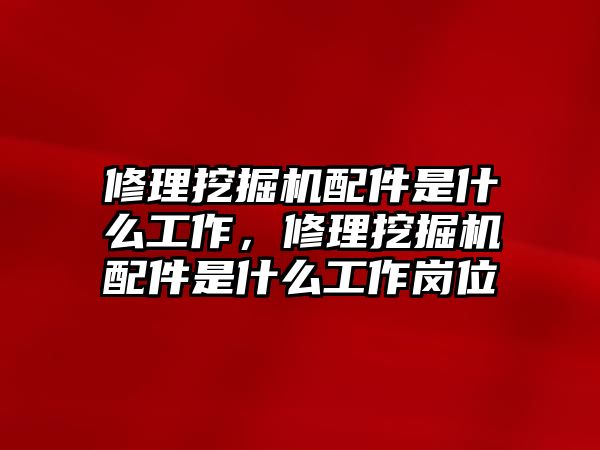 修理挖掘机配件是什么工作，修理挖掘机配件是什么工作岗位